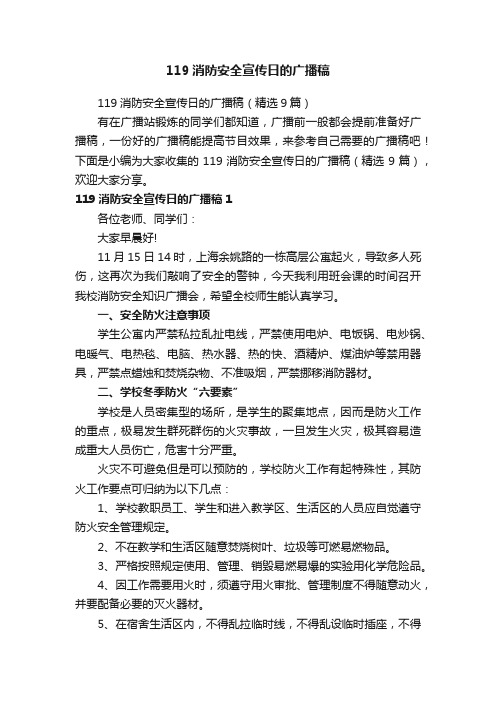 119 消防安全宣传日的广播稿

119 消防安全宣传日的广播稿（精选 9 篇）

有在广播站锻炼的同学们都知道，广播前一般都会提前准备好广播稿，一份好的广播稿能提高节目效果，来参考自己需要的广播稿吧！下面是小编为大家收集的 119 消防安全宣传日的广播稿（精选 9 篇），欢迎大家分享。

119 消防安全宣传日的广播稿 1

各位老师、同学们：

大家早晨好!

11 月 15 日 14 时，上海余姚路的一栋高层公寓起火，导致多人死伤，这再次为我们敲响了安全的警钟，今天我利用班会课的时间召开我校消防安全知识广播会，希望全校师生能认真学习。

一、安全防火注意事项

学生公寓内严禁私拉乱扯电线，严禁使用电炉、电饭锅、电炒锅、电暖气、电热毯、电脑、热水器、热的快、酒精炉、煤油炉等禁用器具，严禁点蜡烛和焚烧杂物、不准吸烟，严禁挪移消防器材。

二、学校冬季防火“六要素”

学校是人员密集型的场所，是学生的聚集地点，因而是防火工作的重点，极易发生群死群伤的火灾事故，一旦发生火灾，极其容易造成重大人员伤亡，危害十分严重。

火灾不可避免但是可以预防的，学校防火工作有起特殊性，其防火工作要点可归纳为以下几点：

1、学校教职员工、学生和进入教学区、生活区的人员应自觉遵守防火安全管理规定。

2、不在教学和生活区随意焚烧树叶、垃圾等可燃易燃物品。

3、严格按照规定使用、管理、销毁易燃易爆的实验用化学危险品。

4、因工作需要用火时，须遵守用火审批、管理制度不得随意动火，并要配备必要的灭火器材。

5、在宿舍生活区内，不得乱拉临时线，不得乱设临时插座，不得